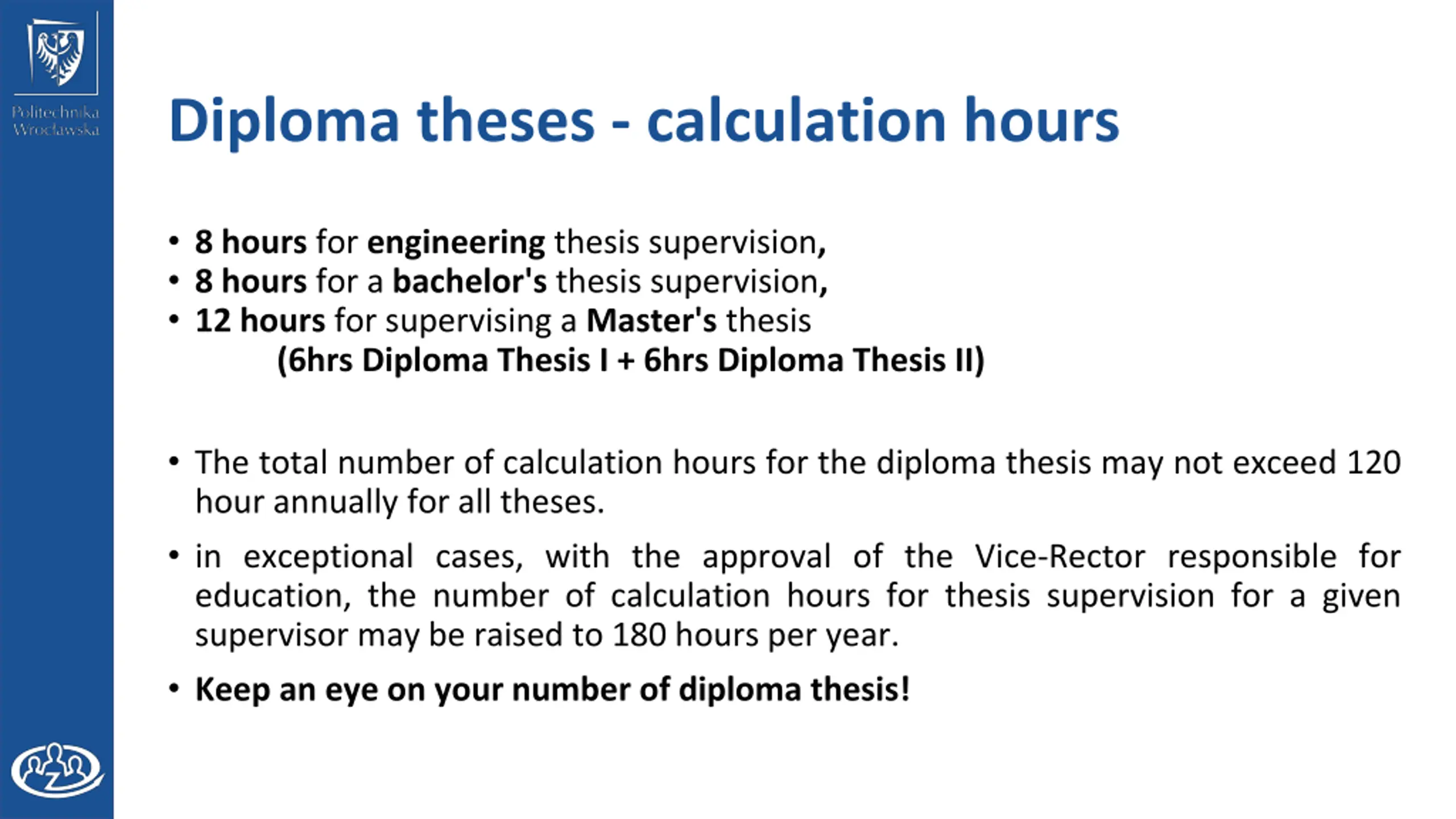 Politechnika Wrocławska

Diploma theses - calculation hours

• 8 hours for engineering thesis supervision,
• 8 hours for a bachelor's thesis supervision,
• 12 hours for supervising a Master's thesis
(6hrs Diploma Thesis I + 6hrs Diploma Thesis II)

• The total number of calculation hours for the diploma thesis may not exceed 120 hour annually for all theses.

• in exceptional cases, with the approval of the Vice-Rector responsible for education, the number of calculation hours for thesis supervision for a given supervisor may be raised to 180 hours per year.

• Keep an eye on your number of diploma thesis!